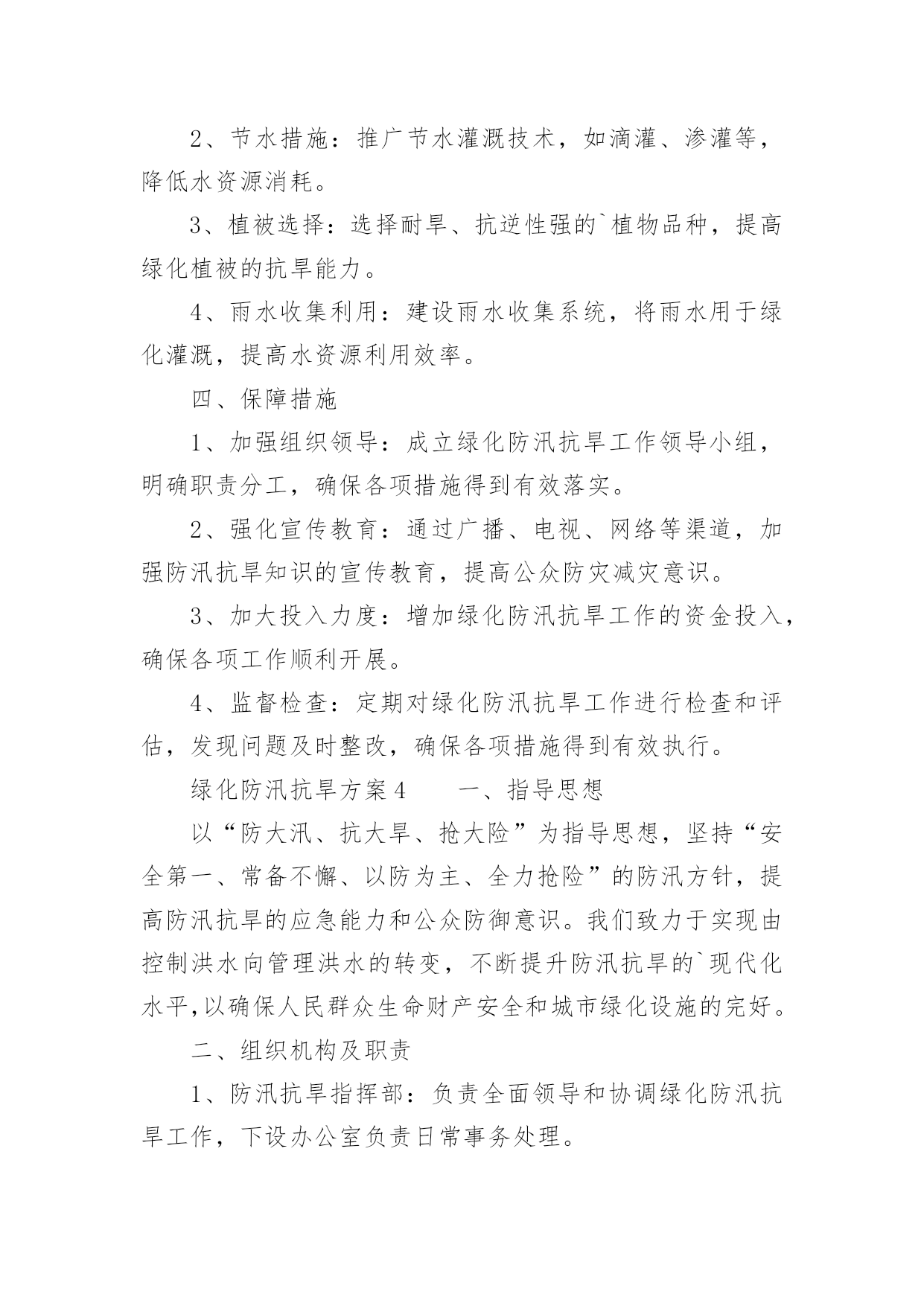 2、节水措施：推广节水灌溉技术，如滴灌、渗灌等，降低水资源消耗。

3、植被选择：选择耐旱、抗逆性强的`植物品种，提高绿化植被的抗旱能力。

4、雨水收集利用：建设雨水收集系统，将雨水用于绿化灌溉，提高水资源利用效率。

四、保障措施

1、加强组织领导：成立绿化防汛抗旱工作领导小组，明确职责分工，确保各项措施得到有效落实。

2、强化宣传教育：通过广播、电视、网络等渠道，加强防汛抗旱知识的宣传教育，提高公众防灾减灾意识。

3、加大投入力度：增加绿化防汛抗旱工作的资金投入，确保各项工作顺利开展。

4、监督检查：定期对绿化防汛抗旱工作进行检查和评估，发现问题及时整改，确保各项措施得到有效执行。

绿化防汛抗旱方案4　　一、指导思想

以“防大汛、抗大旱、抢大险”为指导思想，坚持“安全第一、常备不懈、以防为主、全力抢险”的防汛方针，提高防汛抗旱的应急能力和公众防御意识。我们致力于实现由控制洪水向管理洪水的转变，不断提升防汛抗旱的`现代化水平,以确保人民群众生命财产安全和城市绿化设施的完好。

二、组织机构及职责

1、防汛抗旱指挥部：负责全面领导和协调绿化防汛抗旱工作，下设办公室负责日常事务处理。